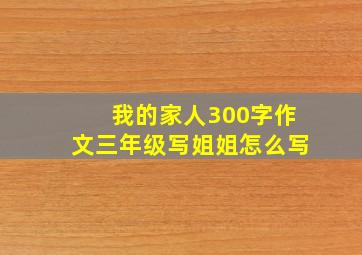 我的家人300字作文三年级写姐姐怎么写